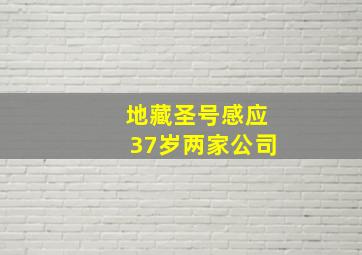 地藏圣号感应
37岁两家公司